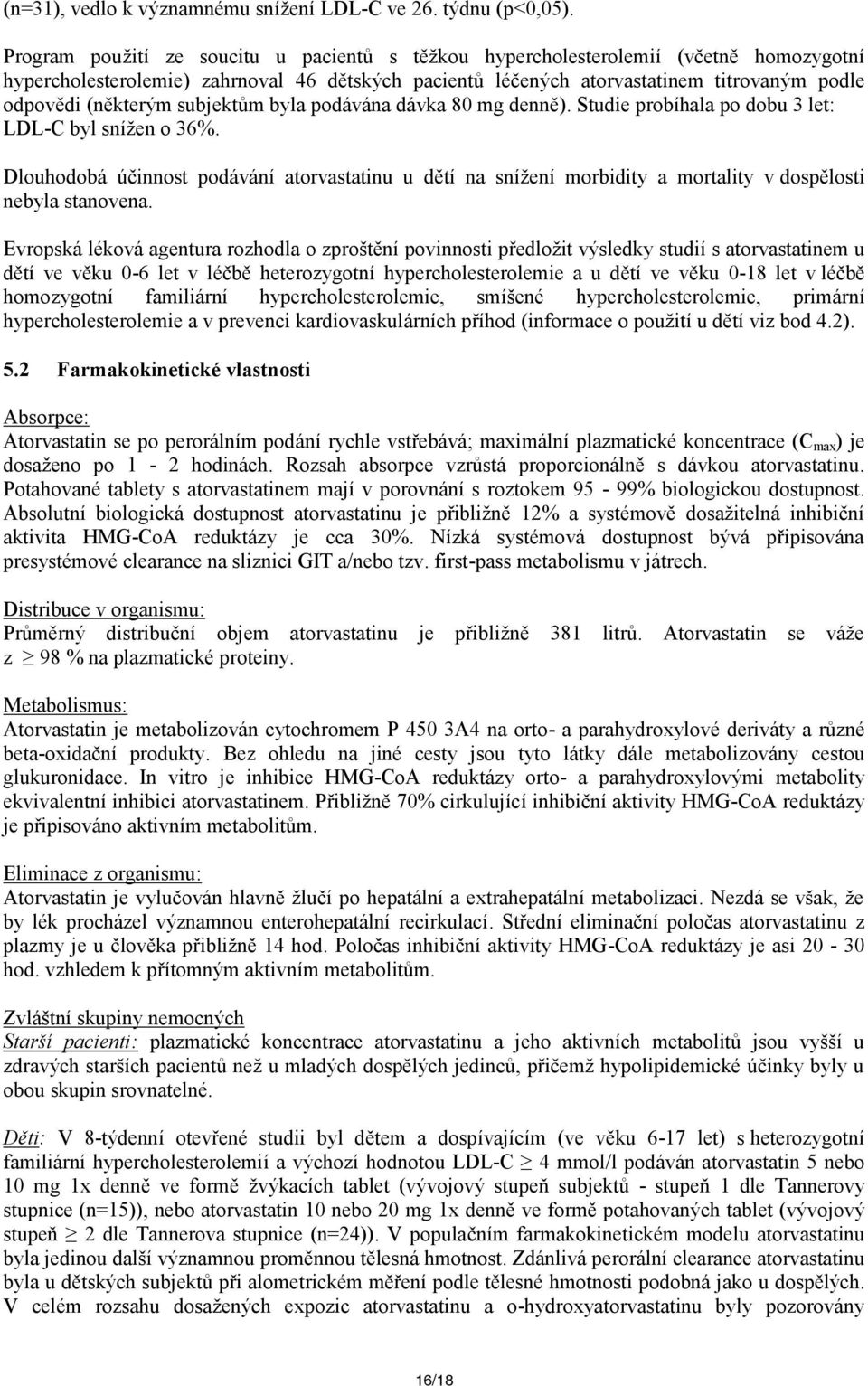 (n=31), vedlo k významnému snížení LDL-C ve 26. týdnu (p<0,05).

Program použití ze soucitu u pacientů s těžkou hypercholesterolemií (včetně homozygotní hypercholesterolemie) zahrnoval 46 dětských pacientů léčených atorvastatinem titrovaným podle odpovědi (některým subjektům byla podávána dávka 80 mg denně). Studie probíhala po dobu 3 let: LDL-C byl snížen o 36%.

Dlouhodobá účinnost podávání atorvastatinu u dětí na snížení morbidity a mortality v dospělosti nebyla stanovena.

Evropská léková agentura rozhodla o zproštění povinnosti předložit výsledky studií s atorvastatinem u dětí ve věku 0-6 let v léčbě heterozygotní hypercholesterolemie a u dětí ve věku 0-18 let v léčbě homozygotní familiární hypercholesterolemie, smíšené hypercholesterolemie, primární hypercholesterolemie a v prevenci kardiovaskulárních příhod (informace o použití u dětí viz bod 4.2).

5.2 Farmakokinetické vlastnosti

Absorpce:
Atorvastatin se po perorálním podání rychle vstřebává; maximální plazmatické koncentrace ($C_{max}$) je dosaženo po 1 - 2 hodinách. Rozsah absorpce vzrůstá proporcionálně s dávkou atorvastatinu. Potahované tablety s atorvastatinem mají v porovnání s roztokem 95 - 99% biologickou dostupnost. Absolutní biologická dostupnost atorvastatinu je přibližně 12% a systémově dosažitelná inhibiční aktivita HMG-CoA reduktázy je cca 30%. Nízká systémová dostupnost bývá připisována presystémové clearance na sliznici GIT a/nebo tzv. first-pass metabolismu v játrech.

Distribuce v organismu:
Průměrný distribuční objem atorvastatinu je přibližně 381 litrů. Atorvastatin se váže z $\geq$ 98 % na plazmatické proteiny.

Metabolismus:
Atorvastatin je metabolizován cytochromem P 450 3A4 na orto- a parahydroxylové deriváty a různé beta-oxidační produkty. Bez ohledu na jiné cesty jsou tyto látky dále metabolizovány cestou glukuronidace. In vitro je inhibice HMG-CoA reduktázy orto- a parahydroxylovými metabolity ekvivalentní inhibici atorvastatinem. Přibližně 70% cirkulující inhibiční aktivity HMG-CoA reduktázy je připisováno aktivním metabolitům.

Eliminace z organismu:
Atorvastatin je vylučován hlavně žlučí po hepatální a extrahepatální metabolizaci. Nezdá se však, že by lék procházel významnou enterohepatální recirkulací. Střední eliminační poločas atorvastatinu z plazmy je u člověka přibližně 14 hod. Poločas inhibiční aktivity HMG-CoA reduktázy je asi 20 - 30 hod. vzhledem k přítomným aktivním metabolitům.

Zvláštní skupiny nemocných
Starší pacienti: plazmatické koncentrace atorvastatinu a jeho aktivních metabolitů jsou vyšší u zdravých starších pacientů než u mladých dospělých jedinců, přičemž hypolipidemické účinky byly u obou skupin srovnatelné.

Děti: V 8-týdenní otevřené studii byl dětem a dospívajícím (ve věku 6-17 let) s heterozygotní familiární hypercholesterolemií a výchozí hodnotou LDL-C $\geq$ 4 mmol/l podáván atorvastatin 5 nebo 10 mg 1x denně ve formě žvýkacích tablet (vývojový stupeň subjektů - stupeň 1 dle Tannerovy stupnice (n=15)), nebo atorvastatin 10 nebo 20 mg 1x denně ve formě potahovaných tablet (vývojový stupeň $\geq$ 2 dle Tannerova stupnice (n=24)). V populačním farmakokinetickém modelu atorvastatinu byla jedinou další významnou proměnnou tělesná hmotnost. Zdánlivá perorální clearance atorvastatinu byla u dětských subjektů při alometrickém měření podle tělesné hmotnosti podobná jako u dospělých. V celém rozsahu dosažených expozic atorvastatinu a o-hydroxyatorvastatinu byly pozorovány

16/18